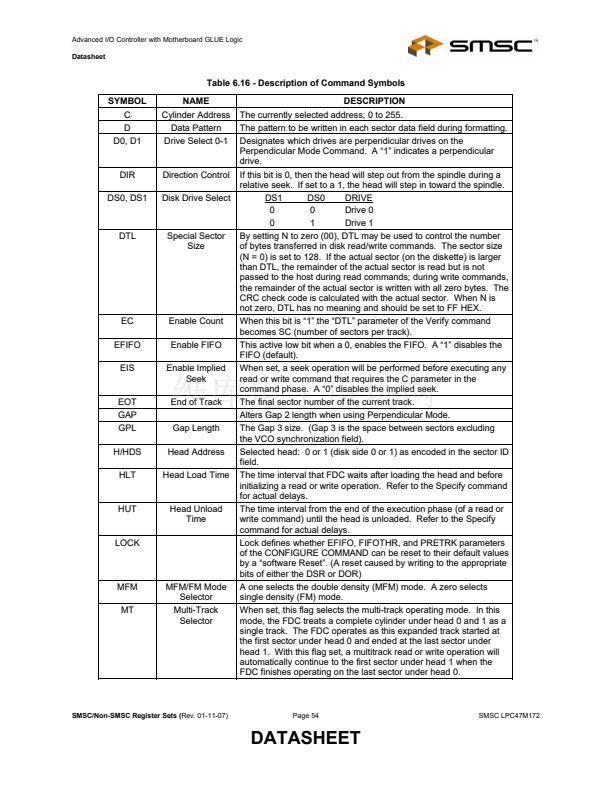 Advanced I/O Controller with Motherboard GLUE Logic

Datasheet

SMSC™

Table 6.16 - Description of Command Symbols

| SYMBOL | NAME | DESCRIPTION |
|---|---|---|
| C | Cylinder Address | The currently selected address; 0 to 255. |
| D | Data Pattern | The pattern to be written in each sector data field during formatting. |
| D0, D1 | Drive Select 0-1 | Designates which drives are perpendicular drives on the Perpendicular Mode Command. A "1" indicates a perpendicular drive. |
| DIR | Direction Control | If this bit is 0, then the head will step out from the spindle during a relative seek. If set to a 1, the head will step in toward the spindle. |
| DS0, DS1 | Disk Drive Select | DS1 DS0 DRIVE<br>0 0 Drive 0<br>0 1 Drive 1 |
| DTL | Special Sector Size | By setting N to zero (00), DTL may be used to control the number of bytes transferred in disk read/write commands. The sector size (N = 0) is set to 128. If the actual sector (on the diskette) is larger than DTL, the remainder of the actual sector is read but is not passed to the host during read commands; during write commands, the remainder of the actual sector is written with all zero bytes. The CRC check code is calculated with the actual sector. When N is not zero, DTL has no meaning and should be set to FF HEX. |
| EC | Enable Count | When this bit is "1" the "DTL" parameter of the Verify command becomes SC (number of sectors per track). |
| EFIFO | Enable FIFO | This active low bit when a 0, enables the FIFO. A "1" disables the FIFO (default). |
| EIS | Enable Implied Seek | When set, a seek operation will be performed before executing any read or write command that requires the C parameter in the command phase. A "0" disables the implied seek. |
| EOT | End of Track | The final sector number of the current track. |
| GAP | | Alters Gap 2 length when using Perpendicular Mode. |
| GPL | Gap Length | The Gap 3 size. (Gap 3 is the space between sectors excluding the VCO synchronization field). |
| H/HDS | Head Address | Selected head: 0 or 1 (disk side 0 or 1) as encoded in the sector ID field. |
| HLT | Head Load Time | The time interval that FDC waits after loading the head and before initializing a read or write operation. Refer to the Specify command for actual delays. |
| HUT | Head Unload Time | The time interval from the end of the execution phase (of a read or write command) until the head is unloaded. Refer to the Specify command for actual delays. |
| LOCK | | Lock defines whether EFIFO, FIFOTHR, and PRETRK parameters of the CONFIGURE COMMAND can be reset to their default values by a "software Reset". (A reset caused by writing to the appropriate bits of either the DSR or DOR) |
| MFM | MFM/FM Mode Selector | A one selects the double density (MFM) mode. A zero selects single density (FM) mode. |
| MT | Multi-Track Selector | When set, this flag selects the multi-track operating mode. In this mode, the FDC treats a complete cylinder under head 0 and 1 as a single track. The FDC operates as this expanded track started at the first sector under head 0 and ended at the last sector under head 1. With this flag set, a multitrack read or write operation will automatically continue to the first sector under head 1 when the FDC finishes operating on the last sector under head 0. |

SMSC/Non-SMSC Register Sets (Rev. 01-11-07) Page 54 SMSC LPC47M172

DATASHEET